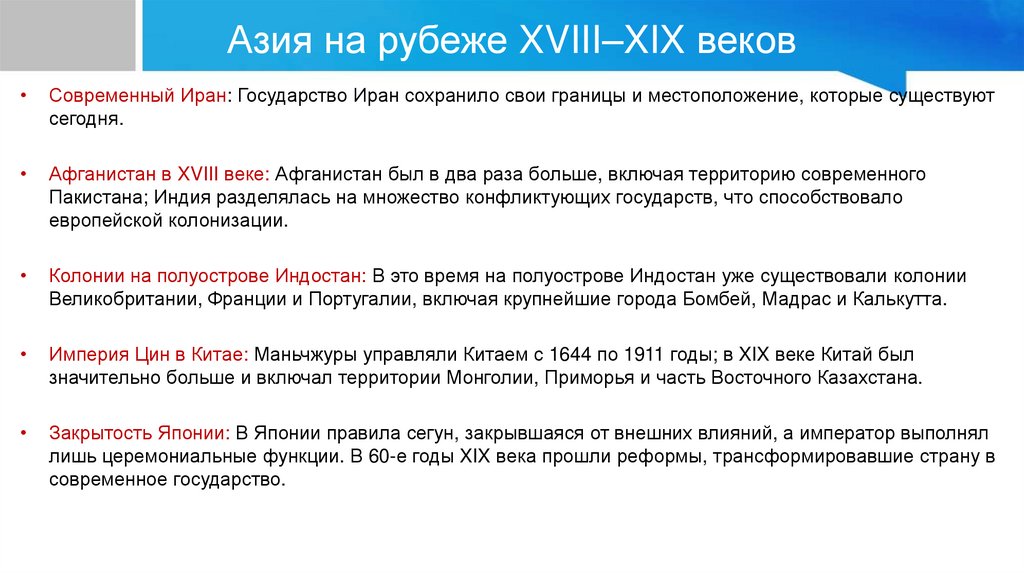 Азия на рубеже XVIII–XIX веков

• Современный Иран: Государство Иран сохранило свои границы и местоположение, которые существуют сегодня.

• Афганистан в XVIII веке: Афганистан был в два раза больше, включая территорию современного Пакистана; Индия разделялась на множество конфликтующих государств, что способствовало европейской колонизации.

• Колонии на полуострове Индостан: В это время на полуострове Индостан уже существовали колонии Великобритании, Франции и Португалии, включая крупнейшие города Бомбей, Мадрас и Калькутта.

• Империя Цин в Китае: Маньчжуры управляли Китаем с 1644 по 1911 годы; в XIX веке Китай был значительно больше и включал территории Монголии, Приморья и часть Восточного Казахстана.

• Закрытость Японии: В Японии правила сегун, закрывшаяся от внешних влияний, а император выполнял лишь церемониальные функции. В 60-е годы XIX века прошли реформы, трансформировавшие страну в современное государство.